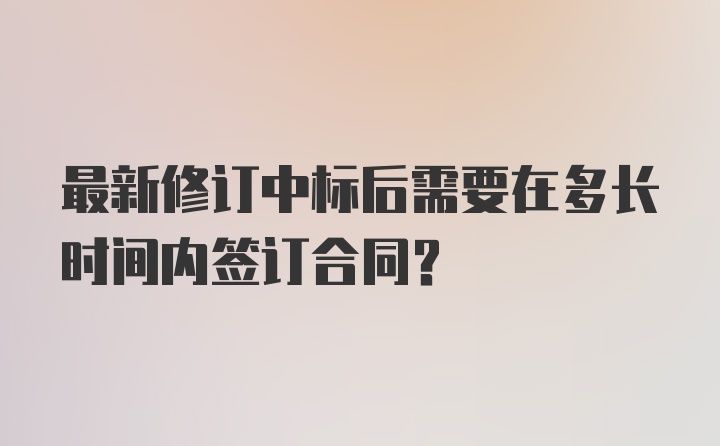 最新修订中标后需要在多长时间内签订合同?